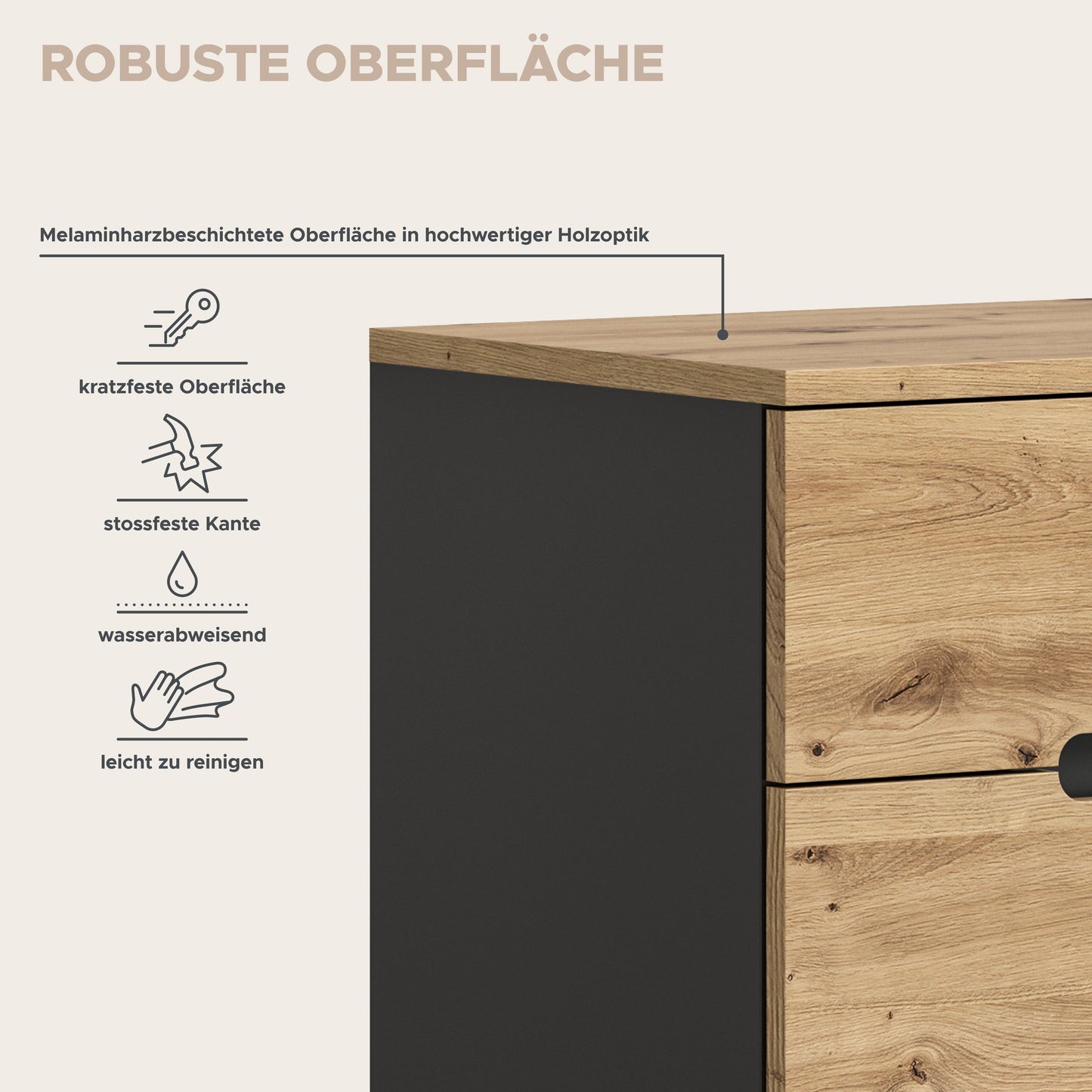 ROBUSTE OBERFLÄCHE

Melaminharzbeschichtete Oberfläche in hochwertiger Holzoptik

kratzfeste Oberfläche

stossfeste Kante

wasserabweisend

leicht zu reinigen